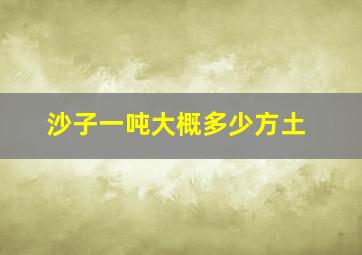 沙子一吨大概多少方土